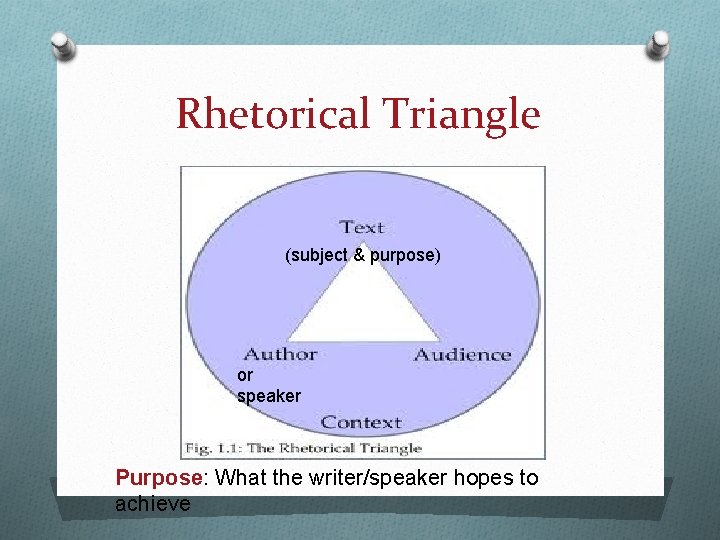 Rhetorical Triangle

Text
(subject & purpose)
Author
or
speaker
Audience
Context
Fig. 1.1: The Rhetorical Triangle

Purpose: What the writer/speaker hopes to achieve